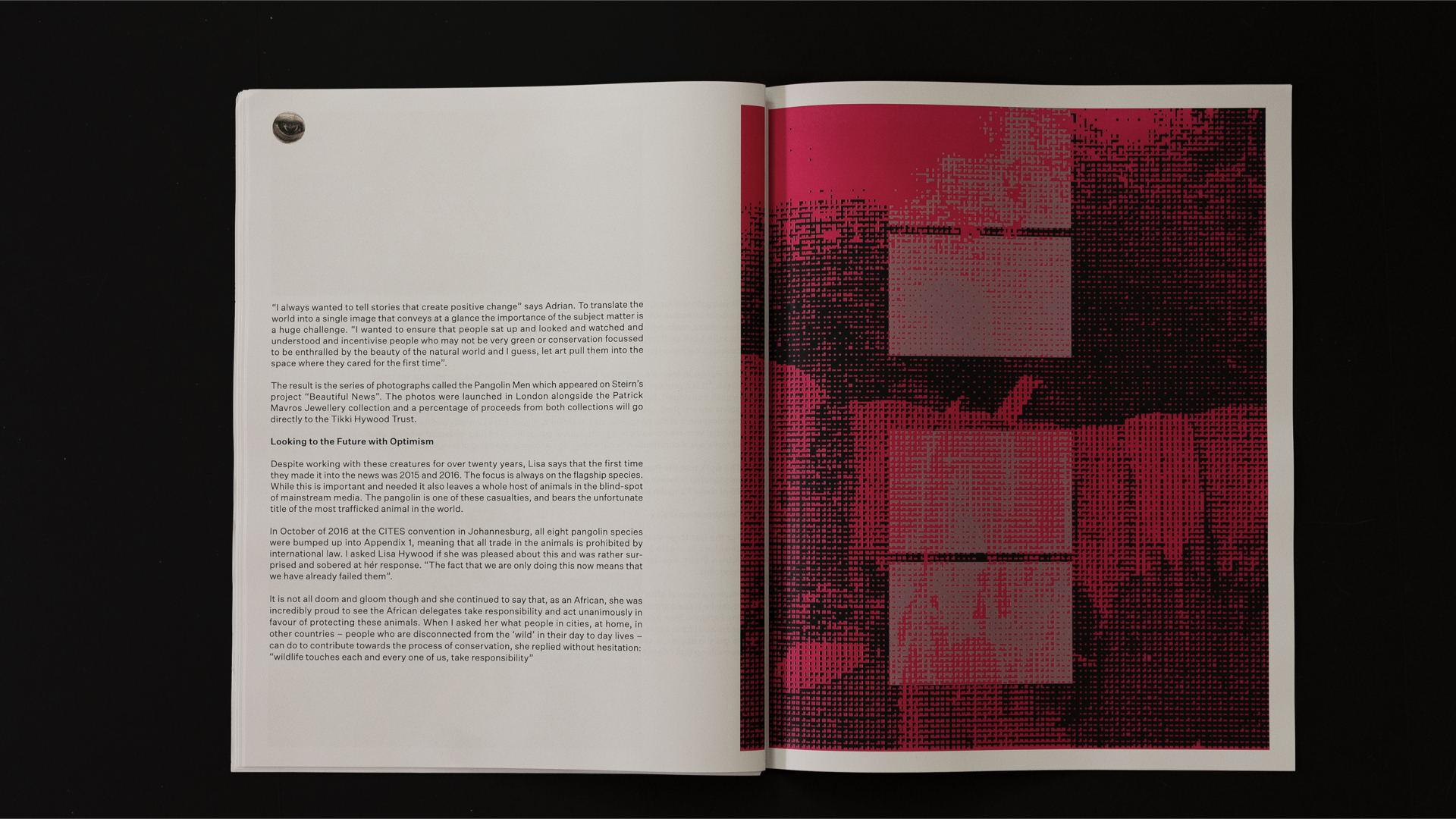 "I always wanted to tell stories that create positive change" says Adrian. To translate the world into a single image that conveys at a glance the importance of the subject matter is a huge challenge. "I wanted to ensure that people sat up and looked and watched and understood and incentivise people who may not be very green or conservation focussed to be enthralled by the beauty of the natural world and I guess, let art pull them into the space where they cared for the first time".

The result is the series of photographs called the Pangolin Men which appeared on Steirn's project "Beautiful News". The photos were launched in London alongside the Patrick Mavros Jewellery collection and a percentage of proceeds from both collections will go directly to the Tikki Hywood Trust.

Looking to the Future with Optimism

Despite working with these creatures for over twenty years, Lisa says that the first time they made it into the news was 2015 and 2016. The focus is always on the flagship species. While this is important and needed it also leaves a whole host of animals in the blind-spot of mainstream media. The pangolin is one of these casualties, and bears the unfortunate title of the most trafficked animal in the world.

In October of 2016 at the CITES convention in Johannesburg, all eight pangolin species were bumped up into Appendix 1, meaning that all trade in the animals is prohibited by international law. I asked Lisa Hywood if she was pleased about this and was rather surprised and sobered at her response. "The fact that we are only doing this now means that we have already failed them".

It is not all doom and gloom though and she continued to say that, as an African, she was incredibly proud to see the African delegates take responsibility and act unanimously in favour of protecting these animals. When I asked her what people in cities, at home, in other countries – people who are disconnected from the 'wild' in their day to day lives – can do to contribute towards the process of conservation, she replied without hesitation: "wildlife touches each and every one of us, take responsibility"